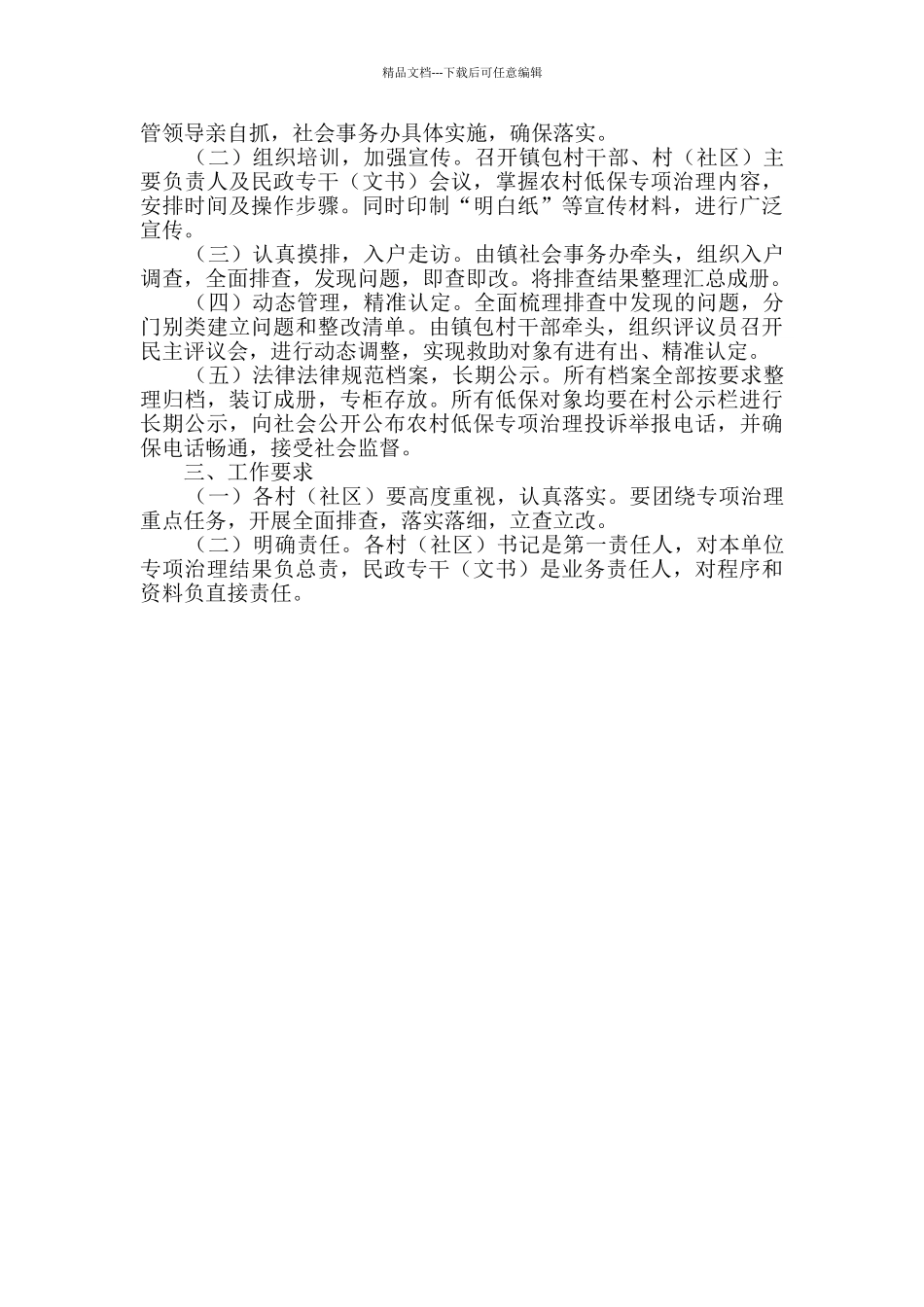 精品文档---下载后可任意编辑

管领导亲自抓，社会事务办具体实施，确保落实。

（二）组织培训，加强宣传。召开镇包村干部、村（社区）主要负责人及民政专干（文书）会议，掌握农村低保专项治理内容，安排时间及操作步骤。同时印制“明白纸”等宣传材料，进行广泛宣传。

（三）认真摸排，入户走访。由镇社会事务办牵头，组织入户调查，全面排查，发现问题，即查即改。将排查结果整理汇总成册。

（四）动态管理，精准认定。全面梳理排查中发现的问题，分门别类建立问题和整改清单。由镇包村干部牵头，组织评议员召开民主评议会，进行动态调整，实现救助对象有进有出、精准认定。

（五）法律法律规范档案，长期公示。所有档案全部按要求整理归档，装订成册，专柜存放。所有低保对象均要在村公示栏进行长期公示，向社会公开公布农村低保专项治理投诉举报电话，并确保电话畅通，接受社会监督。

三、工作要求

（一）各村（社区）要高度重视，认真落实。要团绕专项治理重点任务，开展全面排查，落实落细，立查立改。

（二）明确责任。各村（社区）书记是第一责任人，对本单位专项治理结果负总责，民政专干（文书）是业务责任人，对程序和资料负直接责任。